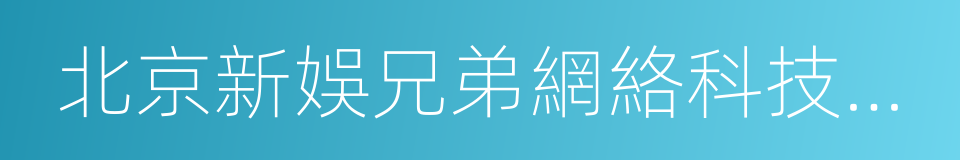 北京新娛兄弟網絡科技...